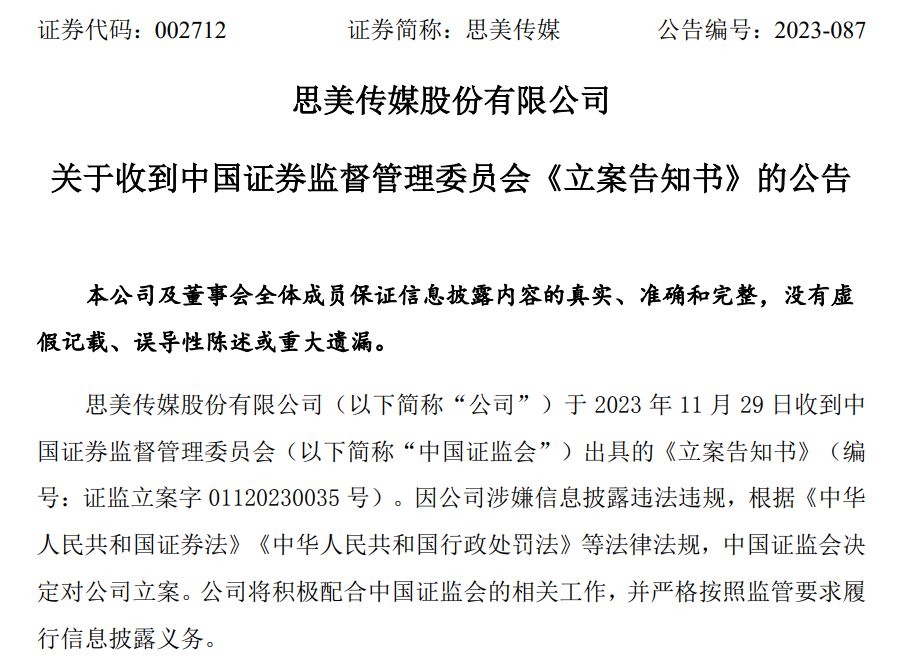 证券代码：002712 证券简称：思美传媒 公告编号：2023-087

思美传媒股份有限公司

关于收到中国证券监督管理委员会《立案告知书》的公告

本公司及董事会全体成员保证信息披露内容的真实、准确和完整，没有虚假记载、误导性陈述或重大遗漏。

思美传媒股份有限公司（以下简称“公司”）于2023年11月29日收到中国证券监督管理委员会（以下简称“中国证监会”）出具的《立案告知书》（编号：证监立案字01120230035号）。因公司涉嫌信息披露违法违规，根据《中华人民共和国证券法》《中华人民共和国行政处罚法》等法律法规，中国证监会决定对公司立案。公司将积极配合中国证监会的相关工作，并严格按照监管要求履行信息披露义务。